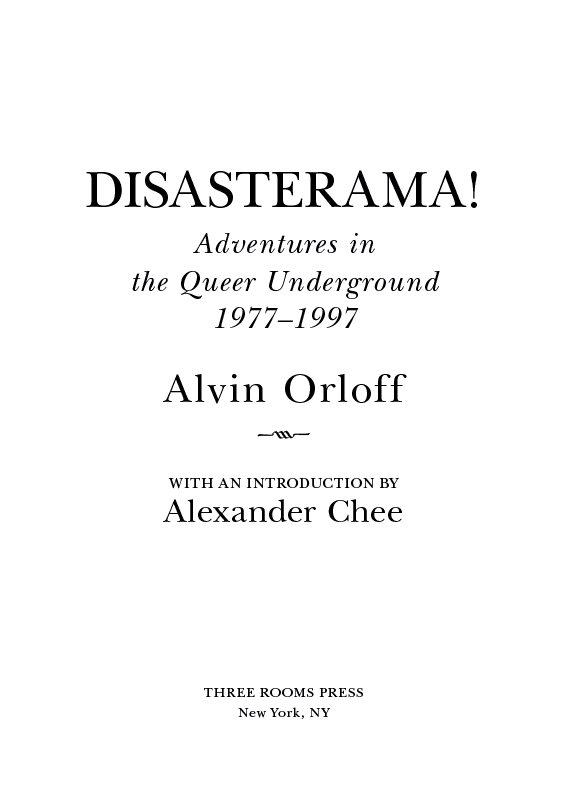 DISASTERAMA!

Adventures in the Queer Underground 1977–1997

Alvin Orloff

WITH AN INTRODUCTION BY
Alexander Chee

THREE ROOMS PRESS
New York, NY